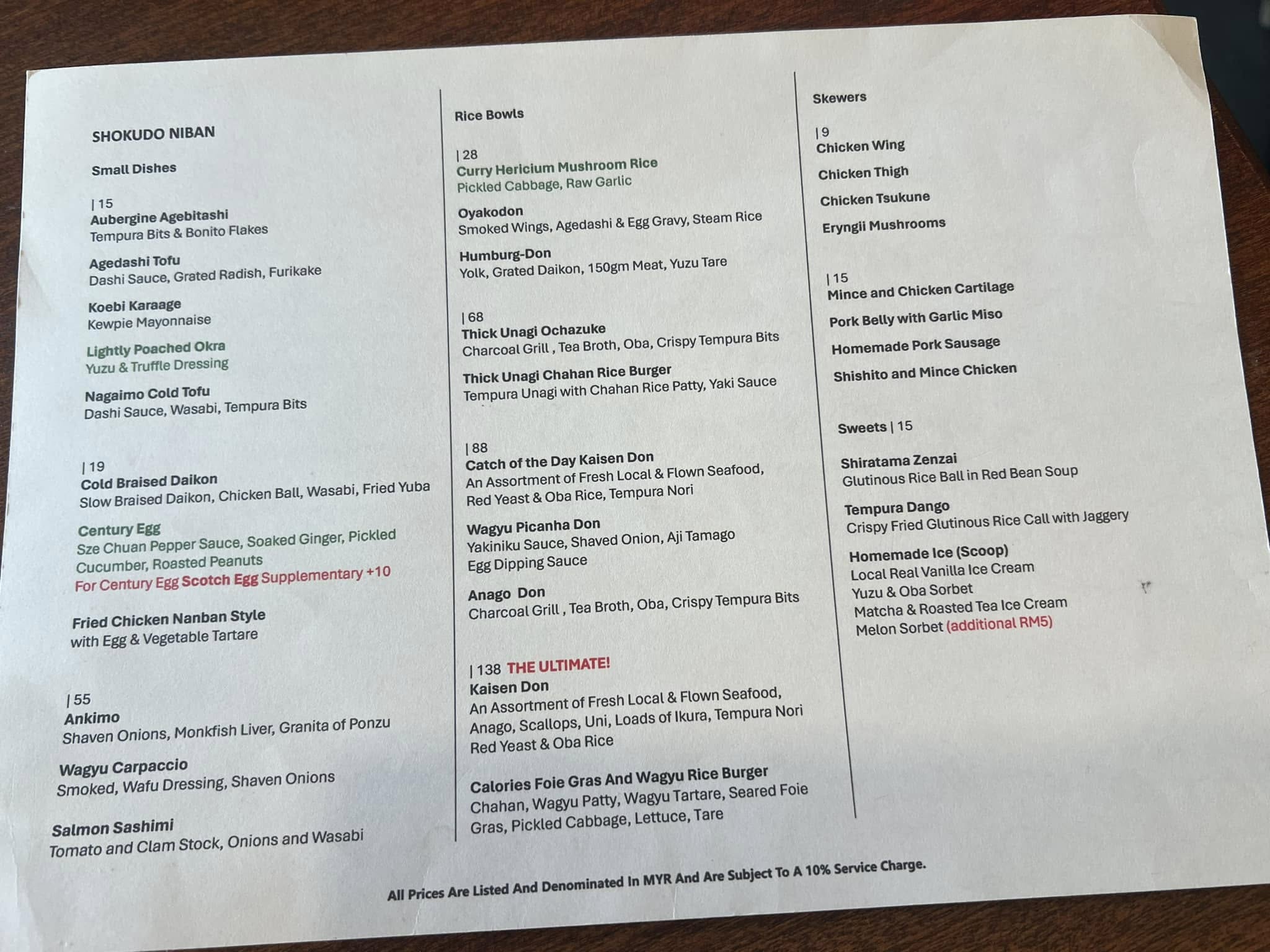 SHOKUDO NIBAN

Small Dishes

| 15
Aubergine Agebitashi
Tempura Bits & Bonito Flakes

Agedashi Tofu
Dashi Sauce, Grated Radish, Furikake

Koebi Karaage
Kewpie Mayonnaise

Lightly Poached Okra
Yuzu & Truffle Dressing

Nagaimo Cold Tofu
Dashi Sauce, Wasabi, Tempura Bits

| 19
Cold Braised Daikon
Slow Braised Daikon, Chicken Ball, Wasabi, Fried Yuba

Century Egg
Sze Chuan Pepper Sauce, Soaked Ginger, Pickled Cucumber, Roasted Peanuts
For Century Egg Scotch Egg Supplementary +10

Fried Chicken Nanban Style
with Egg & Vegetable Tartare

| 55
Ankimo
Shaven Onions, Monkfish Liver, Granita of Ponzu

Wagyu Carpaccio
Smoked, Wafu Dressing, Shaven Onions

Salmon Sashimi
Tomato and Clam Stock, Onions and Wasabi

Rice Bowls

| 28
Curry Hericium Mushroom Rice
Pickled Cabbage, Raw Garlic

Oyakodon
Smoked Wings, Agedashi & Egg Gravy, Steam Rice

Humburg-Don
Yolk, Grated Daikon, 150gm Meat, Yuzu Tare

| 68
Thick Unagi Ochazuke
Charcoal Grill , Tea Broth, Oba, Crispy Tempura Bits

Thick Unagi Chahan Rice Burger
Tempura Unagi with Chahan Rice Patty, Yaki Sauce

| 88
Catch of the Day Kaisen Don
An Assortment of Fresh Local & Flown Seafood, Red Yeast & Oba Rice, Tempura Nori

Wagyu Picanha Don
Yakiniku Sauce, Shaved Onion, Aji Tamago Egg Dipping Sauce

Anago Don
Charcoal Grill , Tea Broth, Oba, Crispy Tempura Bits

| 138 THE ULTIMATE!
Kaisen Don
An Assortment of Fresh Local & Flown Seafood, Anago, Scallops, Uni, Loads of Ikura, Tempura Nori Red Yeast & Oba Rice

Calories Foie Gras And Wagyu Rice Burger
Chahan, Wagyu Patty, Wagyu Tartare, Seared Foie Gras, Pickled Cabbage, Lettuce, Tare

Skewers

| 9
Chicken Wing

Chicken Thigh

Chicken Tsukune

Eryngii Mushrooms

| 15
Mince and Chicken Cartilage

Pork Belly with Garlic Miso

Homemade Pork Sausage

Shishito and Mince Chicken

Sweets | 15

Shiratama Zenzai
Glutinous Rice Ball in Red Bean Soup

Tempura Dango
Crispy Fried Glutinous Rice Call with Jaggery

Homemade Ice (Scoop)
Local Real Vanilla Ice Cream
Yuzu & Oba Sorbet
Matcha & Roasted Tea Ice Cream
Melon Sorbet (additional RM5)

All Prices Are Listed And Denominated In MYR And Are Subject To A 10% Service Charge.